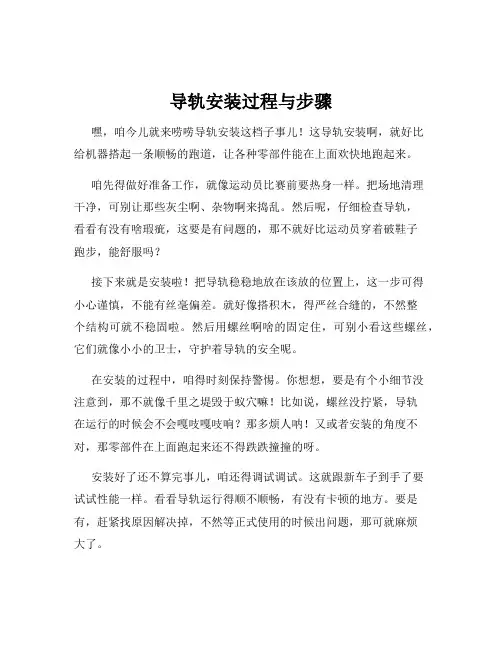 导轨安装过程与步骤

嘿，咱今儿就来唠唠导轨安装这档子事儿！这导轨安装啊，就好比给机器搭起一条顺畅的跑道，让各种零部件能在上面欢快地跑起来。

咱先得做好准备工作，就像运动员比赛前要热身一样。把场地清理干净，可别让那些灰尘啊、杂物啊来捣乱。然后呢，仔细检查导轨，看看有没有啥瑕疵，这要是有问题的，那不就好比运动员穿着破鞋子跑步，能舒服吗？

接下来就是安装啦！把导轨稳稳地放在该放的位置上，这一步可得小心谨慎，不能有丝毫偏差。就好像搭积木，得严丝合缝的，不然整个结构可就不稳固啦。然后用螺丝啊啥的固定住，可别小看这些螺丝，它们就像小小的卫士，守护着导轨的安全呢。

在安装的过程中，咱得时刻保持警惕。你想想，要是有个小细节没注意到，那不就像千里之堤毁于蚁穴嘛！比如说，螺丝没拧紧，导轨在运行的时候会不会嘎吱嘎吱响？那多烦人呐！又或者安装的角度不对，那零部件在上面跑起来还不得跌跌撞撞的呀。

安装好了还不算完事儿，咱还得调试调试。这就跟新车子到手了要试试性能一样。看看导轨运行得顺不顺畅，有没有卡顿的地方。要是有，赶紧找原因解决掉，不然等正式使用的时候出问题，那可就麻烦大了。